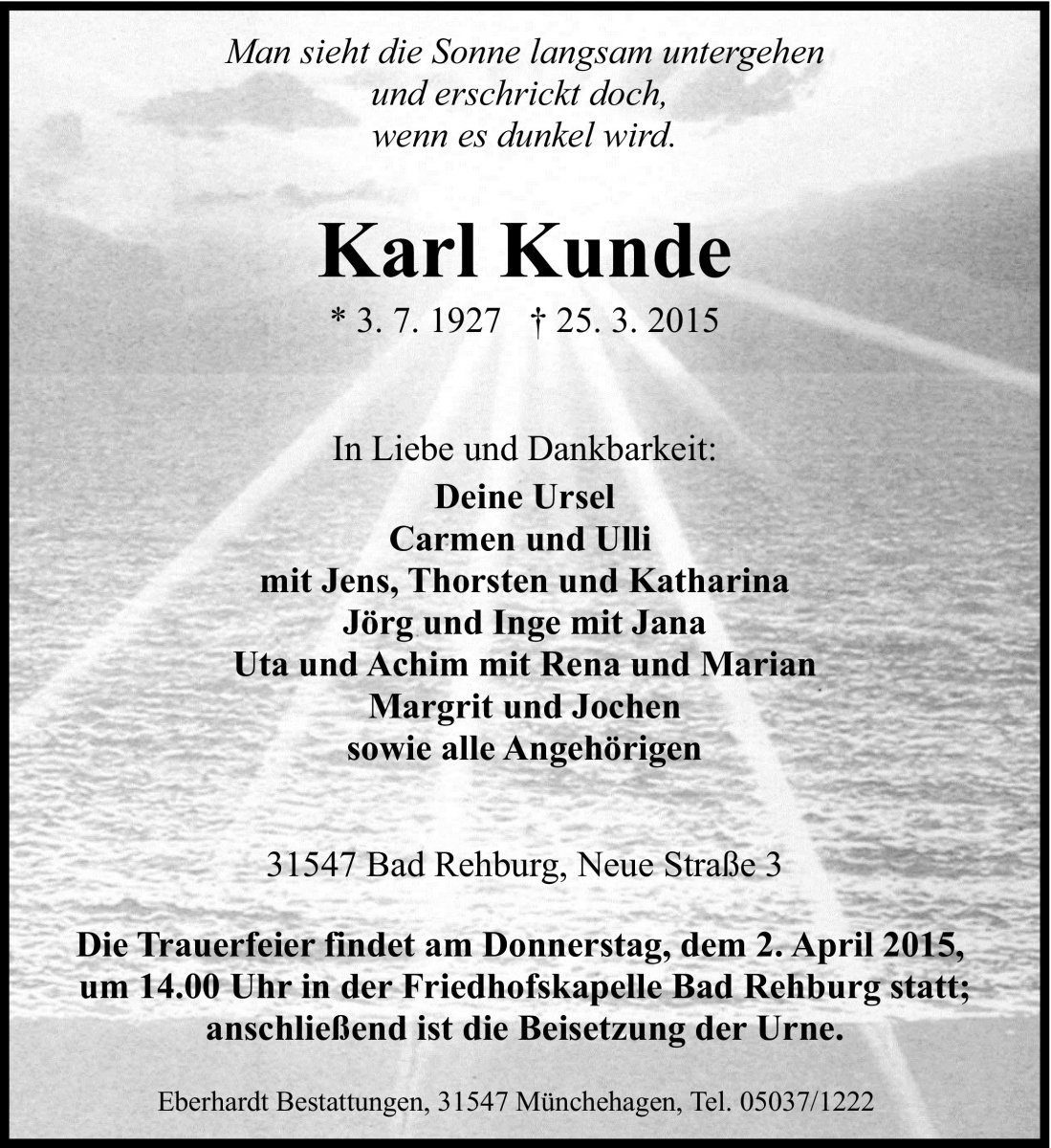 Man sieht die Sonne langsam untergehen
und erschrickt doch,
wenn es dunkel wird.

Karl Kunde

* 3. 7. 1927 † 25. 3. 2015

In Liebe und Dankbarkeit:
Deine Ursel
Carmen und Ulli
mit Jens, Thorsten und Katharina
Jörg und Inge mit Jana
Uta und Achim mit Rena und Marian
Margrit und Jochen
sowie alle Angehörigen

31547 Bad Rehburg, Neue Straße 3

Die Trauerfeier findet am Donnerstag, dem 2. April 2015, um 14.00 Uhr in der Friedhofskapelle Bad Rehburg statt; anschließend ist die Beisetzung der Urne.

Eberhardt Bestattungen, 31547 Münchehagen, Tel. 05037/1222